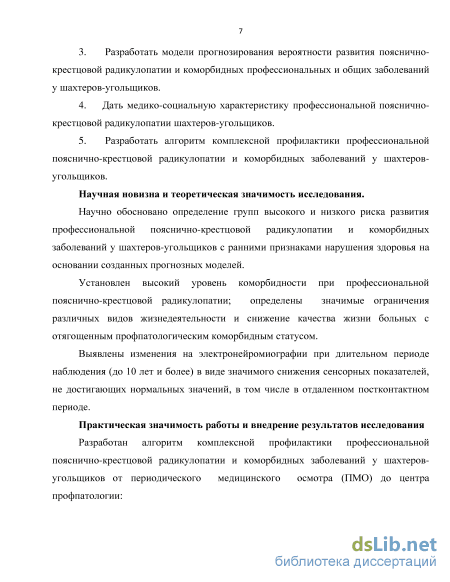 7

3. Разработать модели прогнозирования вероятности развития пояснично-крестцовой радикулопатии и коморбидных профессиональных и общих заболеваний у шахтеров-угольщиков.

4. Дать медико-социальную характеристику профессиональной пояснично-крестцовой радикулопатии шахтеров-угольщиков.

5. Разработать алгоритм комплексной профилактики профессиональной пояснично-крестцовой радикулопатии и коморбидных заболеваний у шахтеров-угольщиков.

Научная новизна и теоретическая значимость исследования.

Научно обосновано определение групп высокого и низкого риска развития профессиональной пояснично-крестцовой радикулопатии и коморбидных заболеваний у шахтеров-угольщиков с ранними признаками нарушения здоровья на основании созданных прогнозных моделей.

Установлен высокий уровень коморбидности при профессиональной пояснично-крестцовой радикулопатии; определены значимые ограничения различных видов жизнедеятельности и снижение качества жизни больных с отягощенным профпатологическим коморбидным статусом.

Выявлены изменения на электронейромиографии при длительном периоде наблюдения (до 10 лет и более) в виде значимого снижения сенсорных показателей, не достигающих нормальных значений, в том числе в отдаленном постконтактном периоде.

Практическая значимость работы и внедрение результатов исследования

Разработан алгоритм комплексной профилактики профессиональной пояснично-крестцовой радикулопатии и коморбидных заболеваний у шахтеров-угольщиков от периодического медицинского осмотра (ПМО) до центра профпатологии:

dsLib.net
библиотека диссертаций